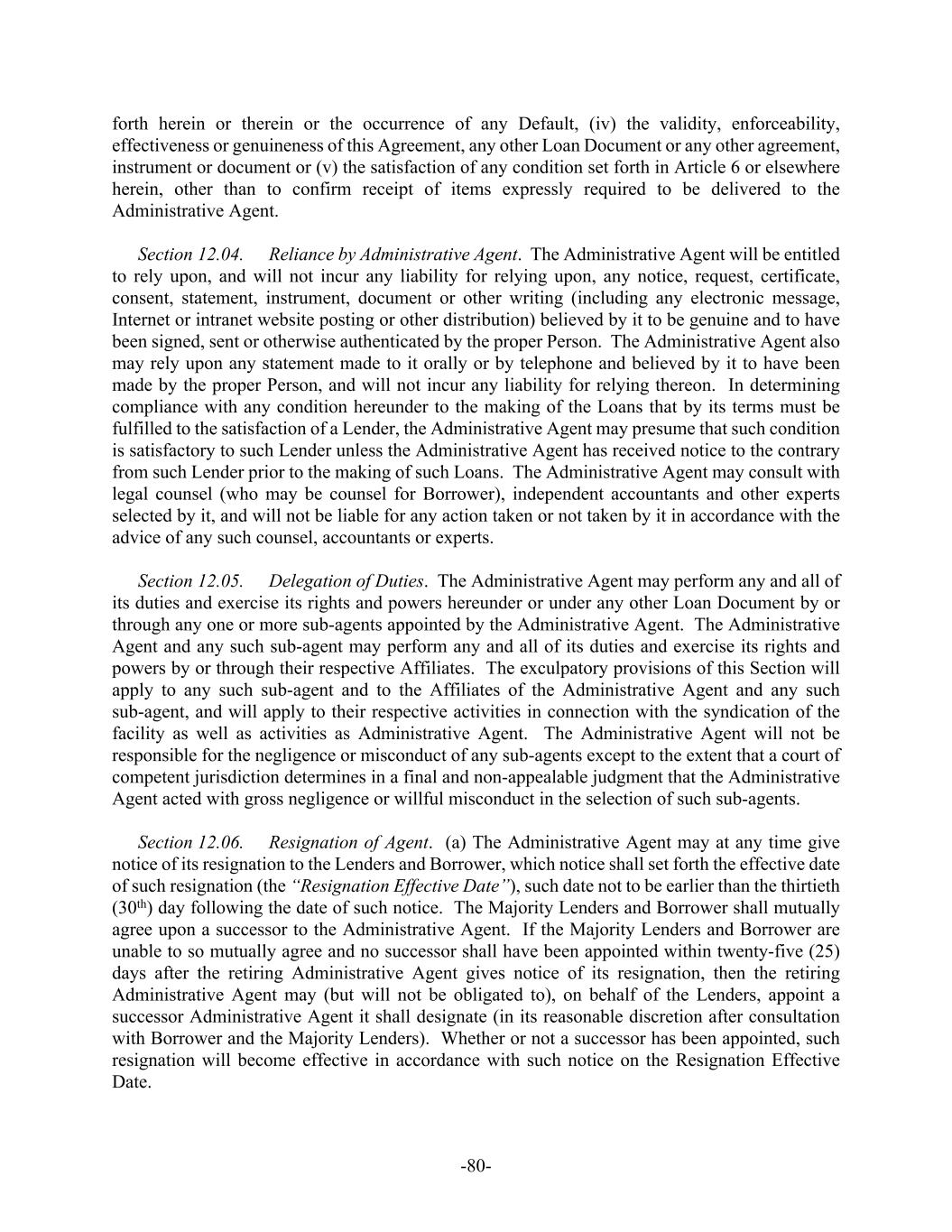 forth herein or therein or the occurrence of any Default, (iv) the validity, enforceability, effectiveness or genuineness of this Agreement, any other Loan Document or any other agreement, instrument or document or (v) the satisfaction of any condition set forth in Article 6 or elsewhere herein, other than to confirm receipt of items expressly required to be delivered to the Administrative Agent.

Section 12.04. Reliance by Administrative Agent. The Administrative Agent will be entitled to rely upon, and will not incur any liability for relying upon, any notice, request, certificate, consent, statement, instrument, document or other writing (including any electronic message, Internet or intranet website posting or other distribution) believed by it to be genuine and to have been signed, sent or otherwise authenticated by the proper Person. The Administrative Agent also may rely upon any statement made to it orally or by telephone and believed by it to have been made by the proper Person, and will not incur any liability for relying thereon. In determining compliance with any condition hereunder to the making of the Loans that by its terms must be fulfilled to the satisfaction of a Lender, the Administrative Agent may presume that such condition is satisfactory to such Lender unless the Administrative Agent has received notice to the contrary from such Lender prior to the making of such Loans. The Administrative Agent may consult with legal counsel (who may be counsel for Borrower), independent accountants and other experts selected by it, and will not be liable for any action taken or not taken by it in accordance with the advice of any such counsel, accountants or experts.

Section 12.05. Delegation of Duties. The Administrative Agent may perform any and all of its duties and exercise its rights and powers hereunder or under any other Loan Document by or through any one or more sub-agents appointed by the Administrative Agent. The Administrative Agent and any such sub-agent may perform any and all of its duties and exercise its rights and powers by or through their respective Affiliates. The exculpatory provisions of this Section will apply to any such sub-agent and to the Affiliates of the Administrative Agent and any such sub-agent, and will apply to their respective activities in connection with the syndication of the facility as well as activities as Administrative Agent. The Administrative Agent will not be responsible for the negligence or misconduct of any sub-agents except to the extent that a court of competent jurisdiction determines in a final and non-appealable judgment that the Administrative Agent acted with gross negligence or willful misconduct in the selection of such sub-agents.

Section 12.06. Resignation of Agent. (a) The Administrative Agent may at any time give notice of its resignation to the Lenders and Borrower, which notice shall set forth the effective date of such resignation (the "Resignation Effective Date"), such date not to be earlier than the thirtieth ($30^{th}$) day following the date of such notice. The Majority Lenders and Borrower shall mutually agree upon a successor to the Administrative Agent. If the Majority Lenders and Borrower are unable to so mutually agree and no successor shall have been appointed within twenty-five (25) days after the retiring Administrative Agent gives notice of its resignation, then the retiring Administrative Agent may (but will not be obligated to), on behalf of the Lenders, appoint a successor Administrative Agent it shall designate (in its reasonable discretion after consultation with Borrower and the Majority Lenders). Whether or not a successor has been appointed, such resignation will become effective in accordance with such notice on the Resignation Effective Date.

-80-